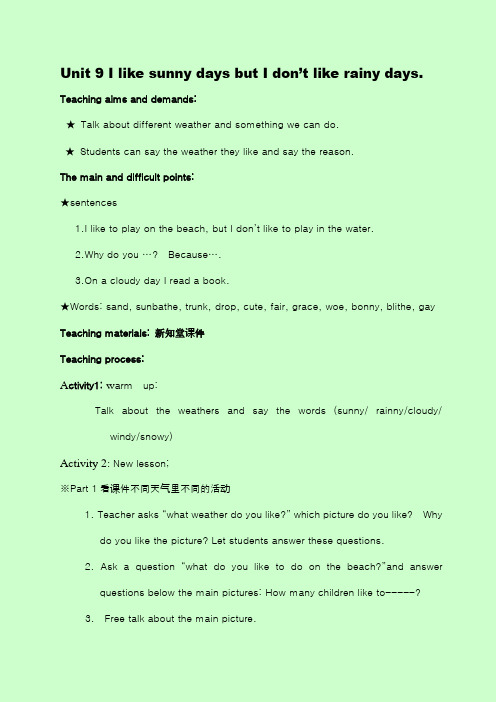 Unit 9 I like sunny days but I don't like rainy days.

Teaching aims and demands:

★ Talk about different weather and something we can do.

★ Students can say the weather they like and say the reason.

The main and difficult points:

★sentences

1.I like to play on the beach, but I don't like to play in the water.

2.Why do you …? Because….

3.On a cloudy day I read a book.

★Words: sand, sunbathe, trunk, drop, cute, fair, grace, woe, bonny, blithe, gay

Teaching materials: 新知堂课件

Teaching process:

Activity1: warm up:

Talk about the weathers and say the words (sunny/ rainny/cloudy/ windy/snowy)

Activity 2: New lesson;

※Part 1 看课件不同天气里不同的活动

1. Teacher asks "what weather do you like?" which picture do you like? Why do you like the picture? Let students answer these questions.

2. Ask a question "what do you like to do on the beach?"and answer questions below the main pictures: How many children like to-----?

3. Free talk about the main picture.